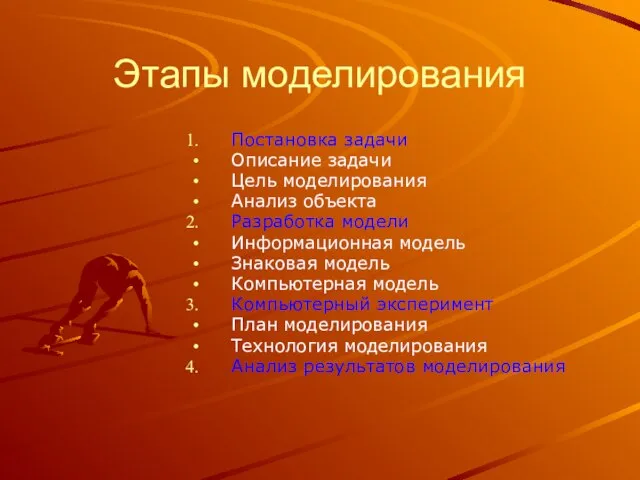 Этапы моделирования

1. Постановка задачи
• Описание задачи
• Цель моделирования
• Анализ объекта
2. Разработка модели
• Информационная модель
• Знаковая модель
• Компьютерная модель
3. Компьютерный эксперимент
• План моделирования
• Технология моделирования
4. Анализ результатов моделирования